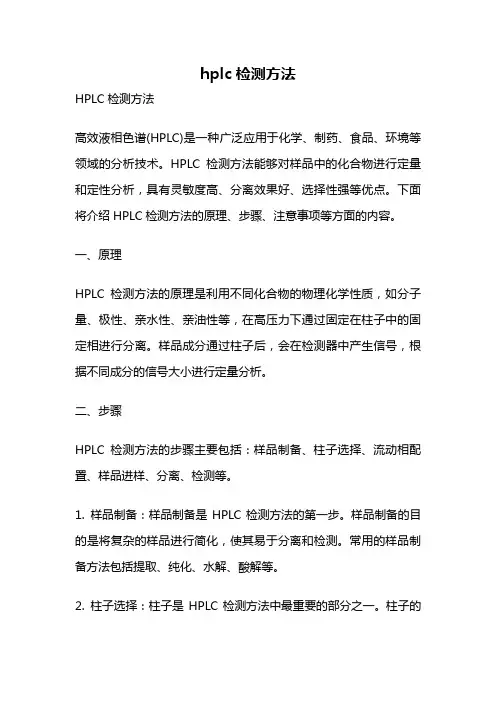 hplc 检测方法

HPLC 检测方法

高效液相色谱(HPLC)是一种广泛应用于化学、制药、食品、环境等领域的分析技术。HPLC 检测方法能够对样品中的化合物进行定量和定性分析，具有灵敏度高、分离效果好、选择性强等优点。下面将介绍 HPLC 检测方法的原理、步骤、注意事项等方面的内容。

一、原理

HPLC 检测方法的原理是利用不同化合物的物理化学性质，如分子量、极性、亲水性、亲油性等，在高压力下通过固定在柱子中的固定相进行分离。样品成分通过柱子后，会在检测器中产生信号，根据不同成分的信号大小进行定量分析。

二、步骤

HPLC 检测方法的步骤主要包括：样品制备、柱子选择、流动相配置、样品进样、分离、检测等。

1. 样品制备：样品制备是 HPLC 检测方法的第一步。样品制备的目的是将复杂的样品进行简化，使其易于分离和检测。常用的样品制备方法包括提取、纯化、水解、酸解等。

2. 柱子选择：柱子是 HPLC 检测方法中最重要的部分之一。柱子的